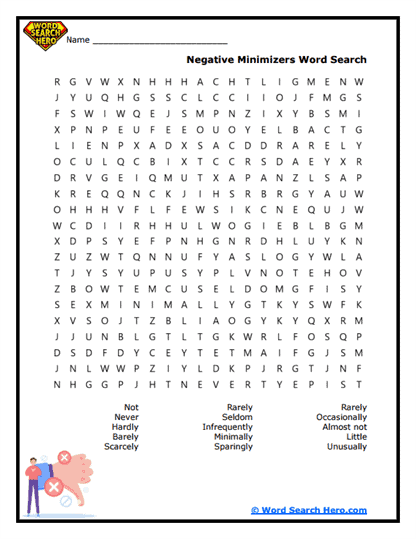 WORD SEARCH HERO

Name ___________________________

Negative Minimizers Word Search

R G V W X N H H H A C H T L I G M E N W
J Y U Q H G S S C L C C I I O J F M G S
F S W I W Q E J S M P N Z I X Y B S M I
X P N P E U F E E O U O Y E L B A C T G
L I E N P X A D X S A C D D R A R E L Y
O C U L Q C B I X T C C R S D A E Y X R
D R V G E I Q M U T X A P A N Z L S A P
K R E Q Q N C K J I H S R B R G Y A U W
O H H H V F L F E W S I K C N E Q U J W
W C D I I R H H U L W O G I E B L B G M
X D P S Y E F P N H G N R D H L U Y K N
Z U Z W T Q N N U F Y A S L O G Y W L A
T J Y S Y U P U S Y P L V N O T E H O V
Z B O W T E M C U S E L D O M G F I S Y
S E X M I N I M A L L Y G T K Y S W F K
X V S O J T Z B L I A O G Y K Y Q X R M
J J U N B L G T L T G K W R L F O S Q P
D S D F D Y C E Y T E T M A I F G J S M
J N L W W P Z I Y L D K P J R G T J N F
N H G G P J H T N E V E R T Y E P I S T

Not
Never
Hardly
Barely
Scarcely

Rarely
Seldom
Infrequently
Minimally
Sparingly

Rarely
Occasionally
Almost not
Little
Unusually

© Word Search Hero.com